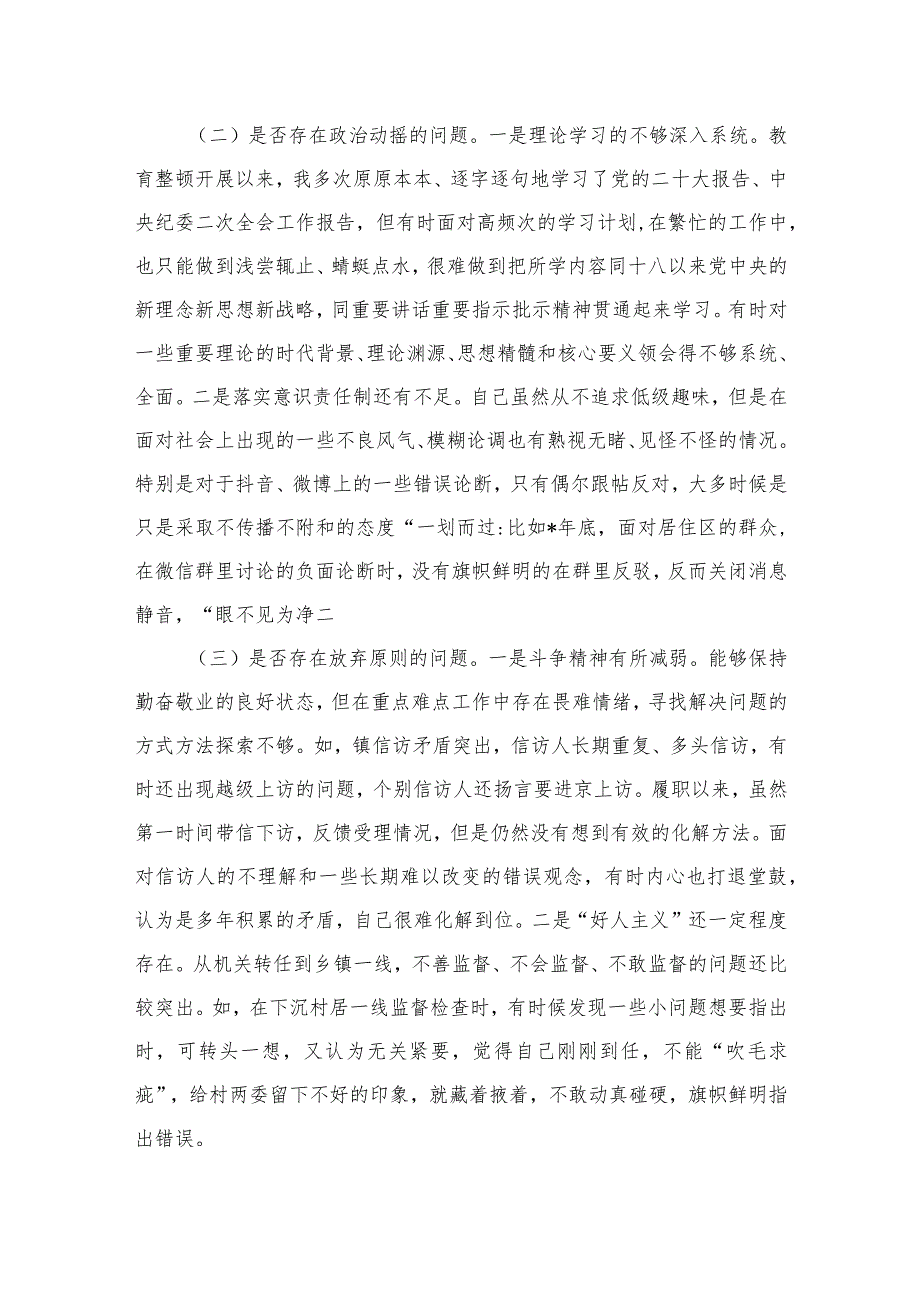 （二）是否存在政治动摇的问题。一是理论学习的不够深入系统。教育整顿开展以来，我多次原原本本、逐字逐句地学习了党的二十大报告、中央纪委二次全会工作报告，但有时面对高频次的学习计划，在繁忙的工作中，也只能做到浅尝辄止、蜻蜓点水，很难做到把所学内容同十八以来党中央的新理念新思想新战略，同重要讲话重要指示批示精神贯通起来学习。有时对一些重要理论的时代背景、理论渊源、思想精髓和核心要义领会得不够系统、全面。二是落实意识责任制还有不足。自己虽然从不追求低级趣味，但是在面对社会上出现的一些不良风气、模糊论调也有熟视无睹、见怪不怪的情况。特别是对于抖音、微博上的一些错误论断，只有偶尔跟帖反对，大多时候是只是采取不传播不附和的态度“一划而过:比如*年底，面对居住区的群众，在微信群里讨论的负面论断时，没有旗帜鲜明的在群里反驳，反而关闭消息静音，“眼不见为净二

（三）是否存在放弃原则的问题。一是斗争精神有所减弱。能够保持勤奋敬业的良好状态，但在重点难点工作中存在畏难情绪，寻找解决问题的方式方法探索不够。如，镇信访矛盾突出，信访人长期重复、多头信访，有时还出现越级上访的问题，个别信访人还扬言要进京上访。履职以来，虽然第一时间带信下访，反馈受理情况，但是仍然没有想到有效的化解方法。面对信访人的不理解和一些长期难以改变的错误观念，有时内心也打退堂鼓，认为是多年积累的矛盾，自己很难化解到位。二是“好人主义”还一定程度存在。从机关转任到乡镇一线，不善监督、不会监督、不敢监督的问题还比较突出。如，在下沉村居一线监督检查时，有时候发现一些小问题想要指出时，可转头一想，又认为无关紧要，觉得自己刚刚到任，不能“吹毛求疵”，给村两委留下不好的印象，就藏着掖着，不敢动真碰硬，旗帜鲜明指出错误。